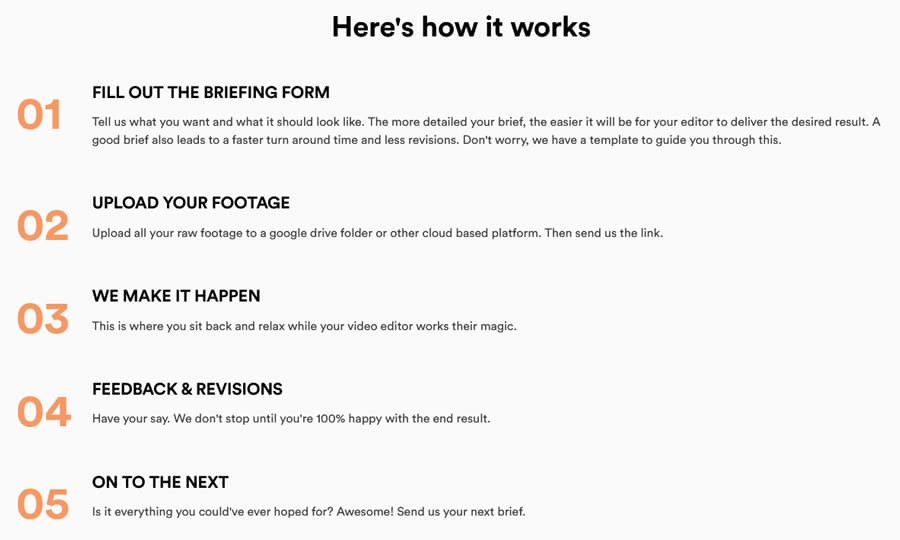 Here's how it works

01

FILL OUT THE BRIEFING FORM

Tell us what you want and what it should look like. The more detailed your brief, the easier it will be for your editor to deliver the desired result. A good brief also leads to a faster turn around time and less revisions. Don't worry, we have a template to guide you through this.

02

UPLOAD YOUR FOOTAGE

Upload all your raw footage to a google drive folder or other cloud based platform. Then send us the link.

03

WE MAKE IT HAPPEN

This is where you sit back and relax while your video editor works their magic.

04

FEEDBACK & REVISIONS

Have your say. We don't stop until you're 100% happy with the end result.

05

ON TO THE NEXT

Is it everything you could've ever hoped for? Awesome! Send us your next brief.